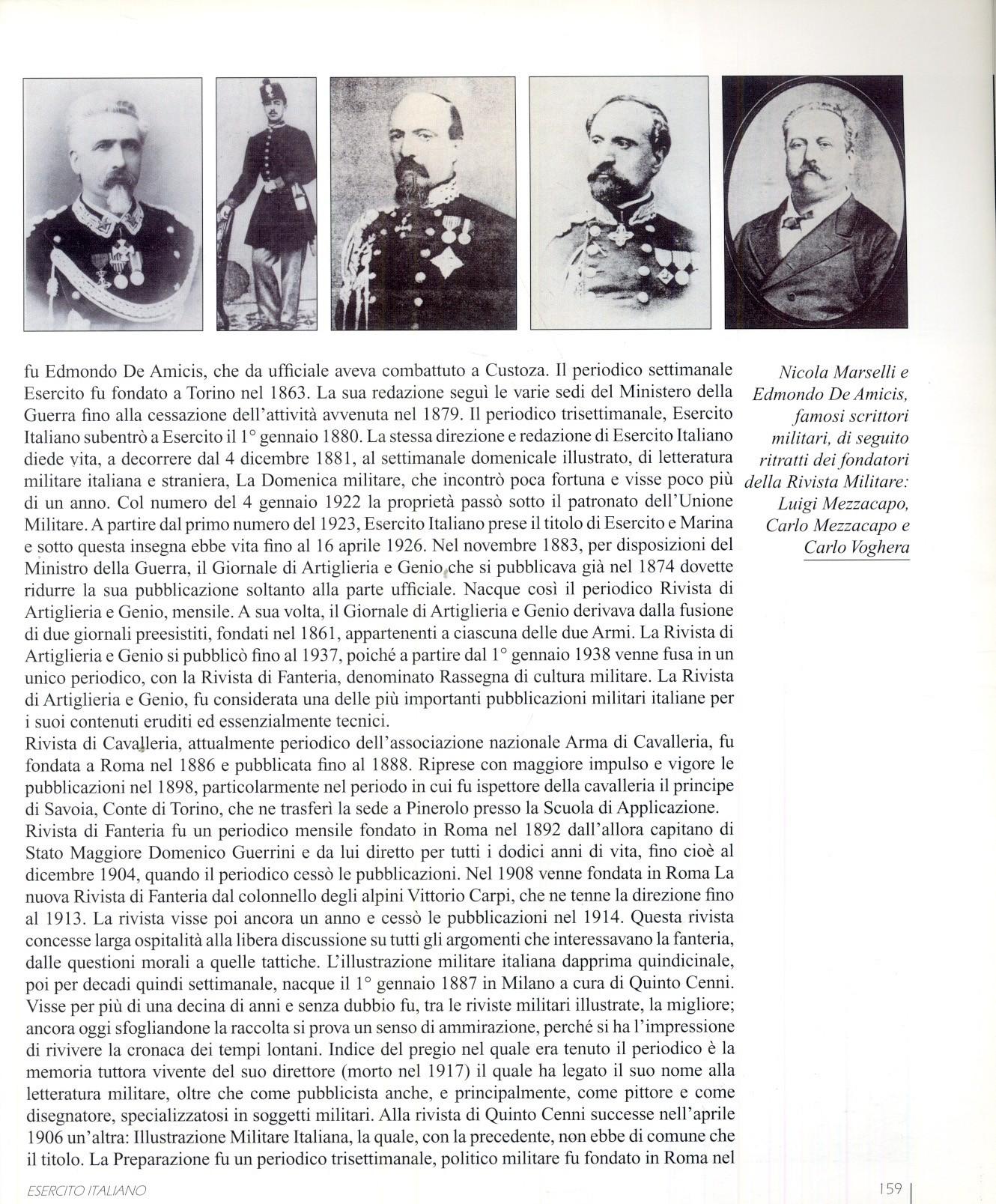 fu Edmondo De Amicis, che da ufficiale aveva combattuto a Custoza. Il periodico settimanale Esercito fu fondato a Torino nel 1863. La sua redazione seguì le varie sedi del Ministero della Guerra fino alla cessazione dell'attività avvenuta nel 1879. Il periodico trisettimanale, Esercito Italiano subentrò a Esercito il 1° gennaio 1880. La stessa direzione e redazione di Esercito Italiano diede vita, a decorrere dal 4 dicembre 1881, al settimanale domenicale illustrato, di letteratura militare italiana e straniera, La Domenica militare, che incontrò poca fortuna e visse poco più di un anno. Col numero del 4 gennaio 1922 la proprietà passò sotto il patronato dell'Unione Militare. A partire dal primo numero del 1923, Esercito Italiano prese il titolo di Esercito e Marina e sotto questa insegna ebbe vita fino al 16 aprile 1926. Nel novembre 1883, per disposizioni del Ministro della Guerra, il Giornale di Artiglieria e Genio che si pubblicava già nel 1874 dovette ridurre la sua pubblicazione soltanto alla parte ufficiale. Nacque così il periodico Rivista di Artiglieria e Genio, mensile. A sua volta, il Giornale di Artiglieria e Genio derivava dalla fusione di due giornali preesistiti, fondati nel 1861, appartenenti a ciascuna delle due Armi. La Rivista di Artiglieria e Genio si pubblicò fino al 1937, poiché a partire dal 1° gennaio 1938 venne fusa in un unico periodico, con la Rivista di Fanteria, denominato Rassegna di cultura militare. La Rivista di Artiglieria e Genio, fu considerata una delle più importanti pubblicazioni militari italiane per i suoi contenuti eruditi ed essenzialmente tecnici.
Rivista di Cavalleria, attualmente periodico dell'associazione nazionale Arma di Cavalleria, fu fondata a Roma nel 1886 e pubblicata fino al 1888. Riprese con maggiore impulso e vigore le pubblicazioni nel 1898, particolarmente nel periodo in cui fu ispettore della cavalleria il principe di Savoia, Conte di Torino, che ne trasferì la sede a Pinerolo presso la Scuola di Applicazione.
Rivista di Fanteria fu un periodico mensile fondato in Roma nel 1892 dall'allora capitano di Stato Maggiore Domenico Guerrini e da lui diretto per tutti i dodici anni di vita, fino cioè al dicembre 1904, quando il periodico cessò le pubblicazioni. Nel 1908 venne fondata in Roma La nuova Rivista di Fanteria dal colonnello degli alpini Vittorio Carpi, che ne tenne la direzione fino al 1913. La rivista visse poi ancora un anno e cessò le pubblicazioni nel 1914. Questa rivista concesse larga ospitalità alla libera discussione su tutti gli argomenti che interessavano la fanteria, dalle questioni morali a quelle tattiche. L'illustrazione militare italiana dapprima quindicinale, poi per decadi quindi settimanale, nacque il 1° gennaio 1887 in Milano a cura di Quinto Cenni. Visse per più di una decina di anni e senza dubbio fu, tra le riviste militari illustrate, la migliore; ancora oggi sfogliandone la raccolta si prova un senso di ammirazione, perché si ha l'impressione di rivivere la cronaca dei tempi lontani. Indice del pregio nel quale era tenuto il periodico è la memoria tuttora vivente del suo direttore (morto nel 1917) il quale ha legato il suo nome alla letteratura militare, oltre che come pubblicista anche, e principalmente, come pittore e come disegnatore, specializzatosi in soggetti militari. Alla rivista di Quinto Cenni successe nell'aprile 1906 un'altra: Illustrazione Militare Italiana, la quale, con la precedente, non ebbe di comune che il titolo. La Preparazione fu un periodico trisettimanale, politico militare fu fondato in Roma nel

Nicola Marselli e Edmondo De Amicis, famosi scrittori militari, di seguito ritratti dei fondatori della Rivista Militare: Luigi Mezzacapo, Carlo Mezzacapo e Carlo Voghera

ESERCITO ITALIANO

159